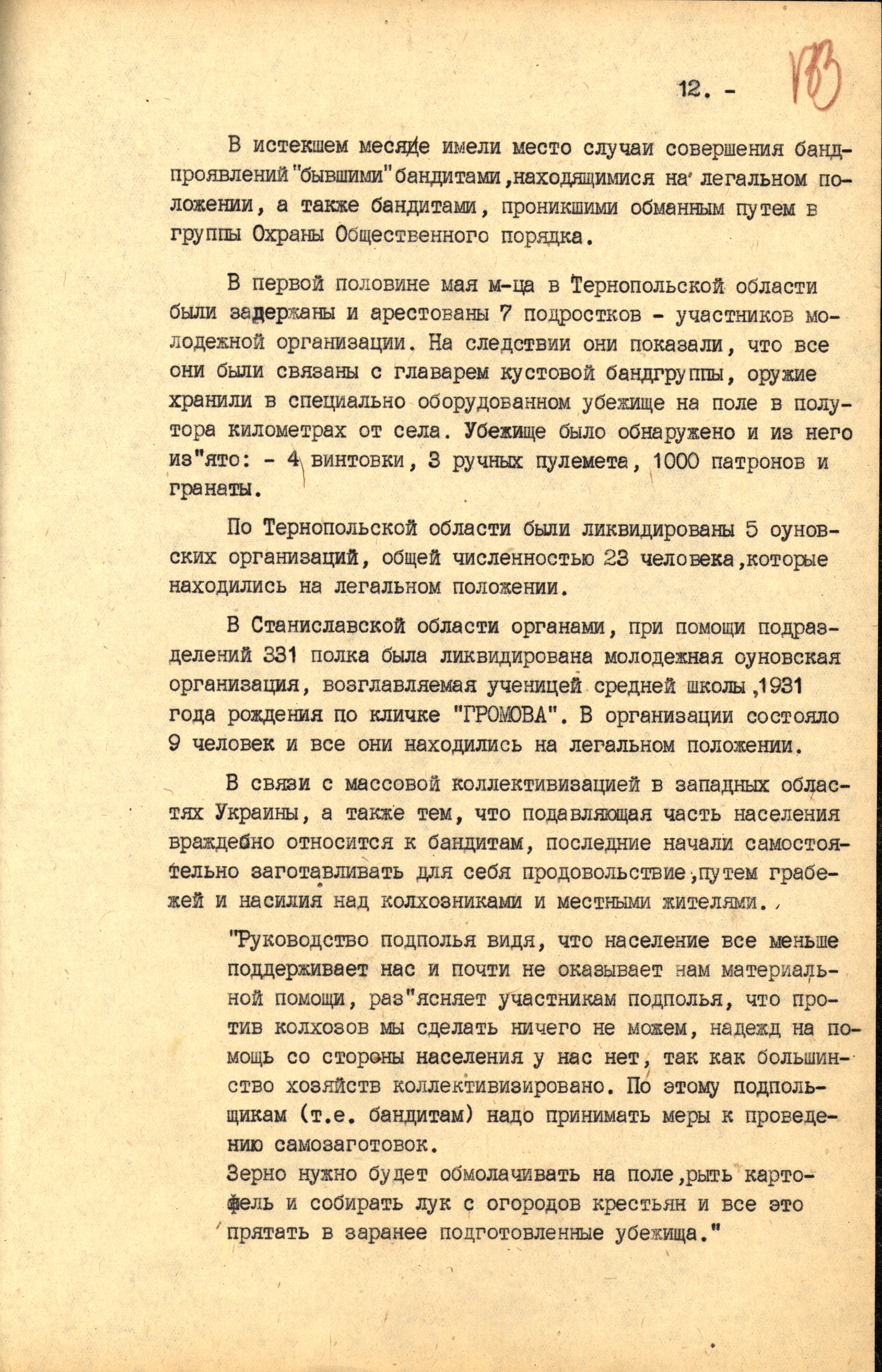 12. - 183

В истекшем месяце имели место случаи совершения бандпроявлений "бывшими" бандитами, находящимися на легальном положении, а также бандитами, проникшими обманным путем в группы Охраны Общественного порядка.

В первой половине мая м-ца в Тернопольской области были задержаны и арестованы 7 подростков - участников молодежной организации. На следствии они показали, что все они были связаны с главарем кустовой бандгруппы, оружие хранили в специально оборудованном убежище на поле в полутора километрах от села. Убежище было обнаружено и из него из"ято: - 4 винтовки, 3 ручных пулемета, 1000 патронов и гранаты.

По Тернопольской области были ликвидированы 5 оуновских организаций, общей численностью 23 человека, которые находились на легальном положении.

В Станиславской области органами, при помощи подразделений 331 полка была ликвидирована молодежная оуновская организация, возглавляемая ученицей средней школы, 1931 года рождения по кличке "ГРОМОВА". В организации состояло 9 человек и все они находились на легальном положении.

В связи с массовой коллективизацией в западных областях Украины, а также тем, что подавляющая часть населения враждебно относится к бандитам, последние начали самостоятельно заготавливать для себя продовольствие, путем грабежей и насилия над колхозниками и местными жителями.

"Руководство подполья видя, что население все меньше поддерживает нас и почти не оказывает нам материальной помощи, раз"ясняет участникам подполья, что против колхозов мы сделать ничего не можем, надежд на помощь со стороны населения у нас нет, так как большинство хозяйств коллективизировано. По этому подпольщикам (т.е. бандитам) надо принимать меры к проведению самозаготовок.
Зерно нужно будет обмолачивать на поле, рыть картофель и собирать лук с огородов крестьян и все это прятать в заранее подготовленные убежища."